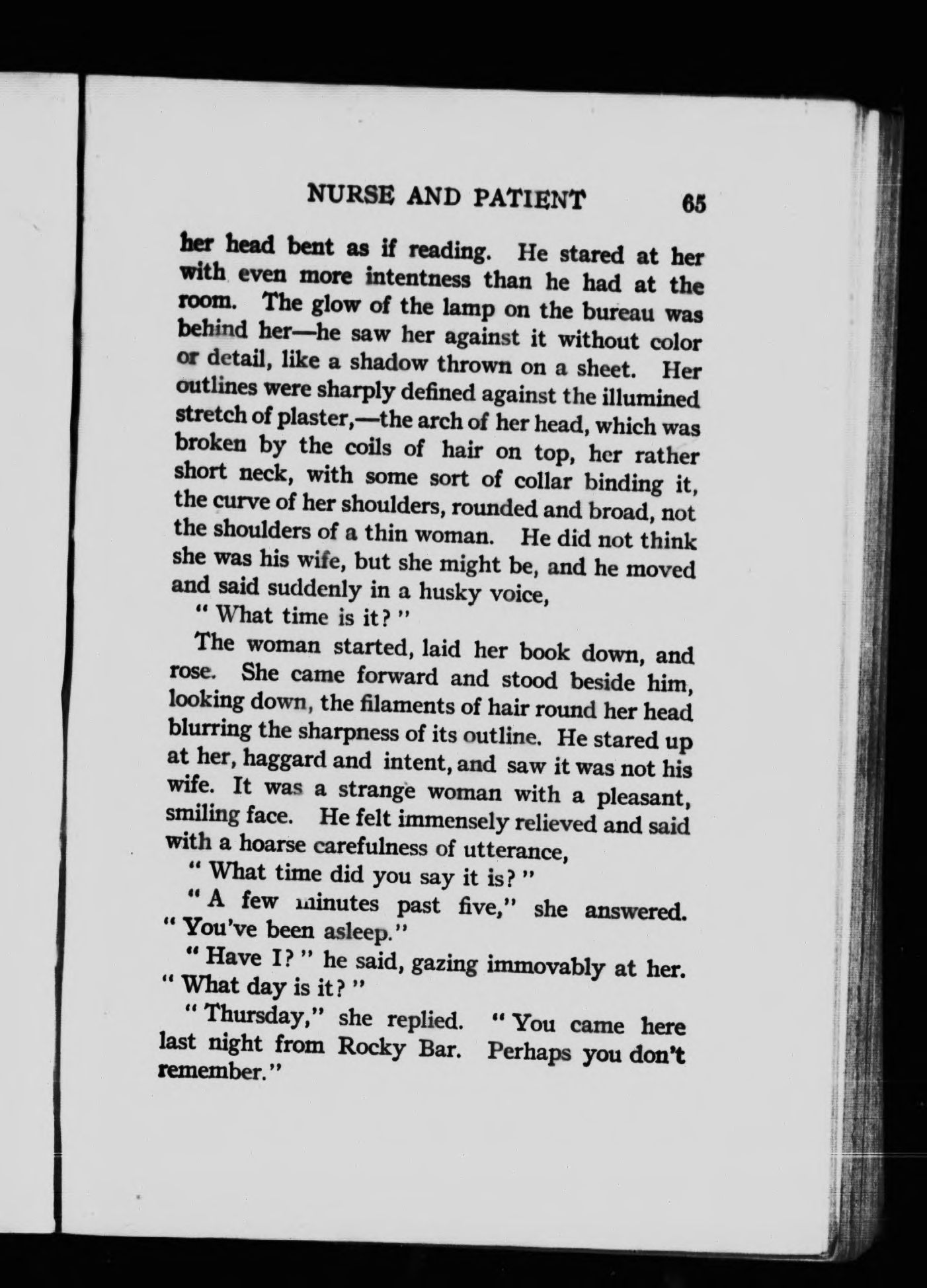 NURSE AND PATIENT 65

her head bent as if reading. He stared at her with even more intentness than he had at the room. The glow of the lamp on the bureau was behind her—he saw her against it without color or detail, like a shadow thrown on a sheet. Her outlines were sharply defined against the illumined stretch of plaster,—the arch of her head, which was broken by the coils of hair on top, her rather short neck, with some sort of collar binding it, the curve of her shoulders, rounded and broad, not the shoulders of a thin woman. He did not think she was his wife, but she might be, and he moved and said suddenly in a husky voice,

"What time is it?"

The woman started, laid her book down, and rose. She came forward and stood beside him, looking down, the filaments of hair round her head blurring the sharpness of its outline. He stared up at her, haggard and intent, and saw it was not his wife. It was a strange woman with a pleasant, smiling face. He felt immensely relieved and said with a hoarse carefulness of utterance,

"What time did you say it is?"

"A few minutes past five," she answered. "You've been asleep."

"Have I?" he said, gazing immovably at her. "What day is it?"

"Thursday," she replied. "You came here last night from Rocky Bar. Perhaps you don't remember."